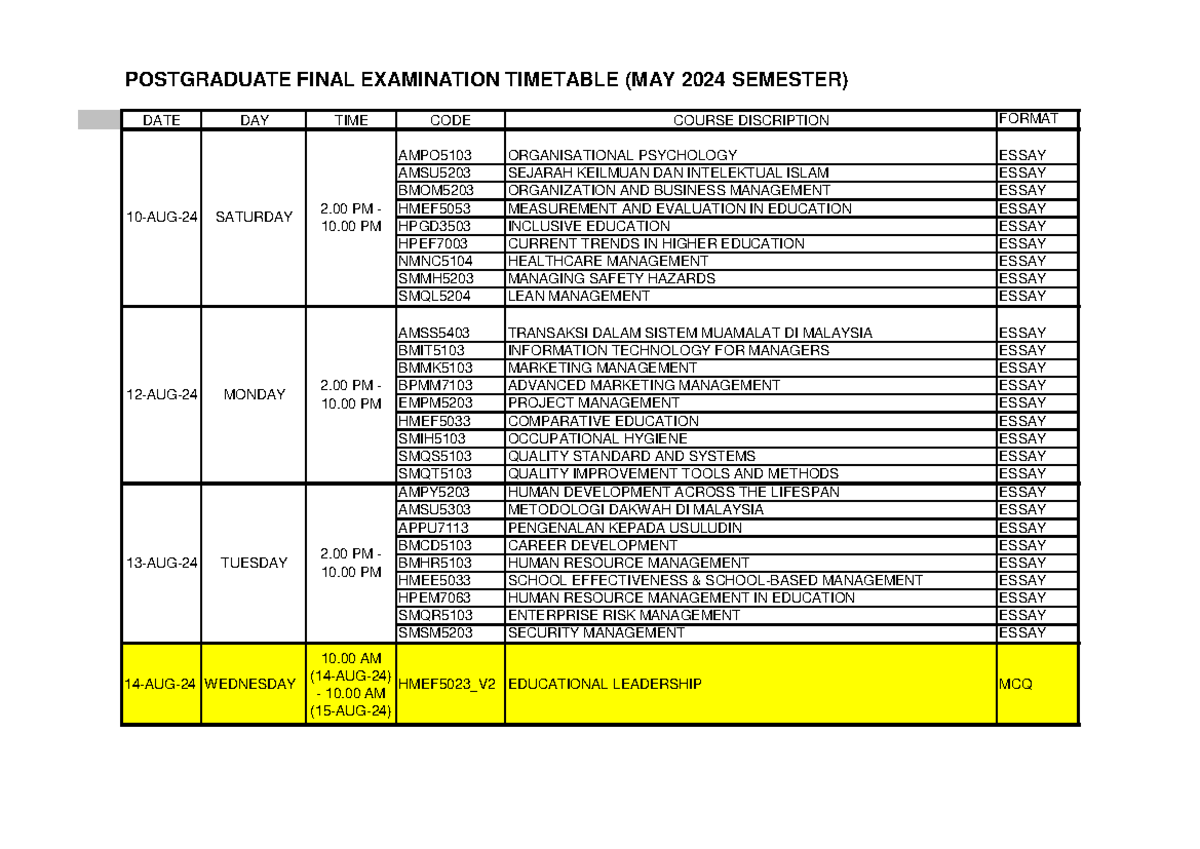 POSTGRADUATE FINAL EXAMINATION TIMETABLE (MAY 2024 SEMESTER)

| DATE | DAY | TIME | CODE | COURSE DISCRIPTION | FORMAT |
|---|---|---|---|---|---|
| 10-AUG-24 | SATURDAY | 2.00 PM - 10.00 PM | AMPO5103 | ORGANISATIONAL PSYCHOLOGY | ESSAY |
| | | | AMSU5203 | SEJARAH KEILMUAN DAN INTELEKTUAL ISLAM | ESSAY |
| | | | BMOM5203 | ORGANIZATION AND BUSINESS MANAGEMENT | ESSAY |
| | | | HMEF5053 | MEASUREMENT AND EVALUATION IN EDUCATION | ESSAY |
| | | | HPGD3503 | INCLUSIVE EDUCATION | ESSAY |
| | | | HPEF7003 | CURRENT TRENDS IN HIGHER EDUCATION | ESSAY |
| | | | NMNC5104 | HEALTHCARE MANAGEMENT | ESSAY |
| | | | SMMH5203 | MANAGING SAFETY HAZARDS | ESSAY |
| | | | SMQL5204 | LEAN MANAGEMENT | ESSAY |
| 12-AUG-24 | MONDAY | 2.00 PM - 10.00 PM | AMSS5403 | TRANSAKSI DALAM SISTEM MUAMALAT DI MALAYSIA | ESSAY |
| | | | BMIT5103 | INFORMATION TECHNOLOGY FOR MANAGERS | ESSAY |
| | | | BMMK5103 | MARKETING MANAGEMENT | ESSAY |
| | | | BPMM7103 | ADVANCED MARKETING MANAGEMENT | ESSAY |
| | | | EMPM5203 | PROJECT MANAGEMENT | ESSAY |
| | | | HMEF5033 | COMPARATIVE EDUCATION | ESSAY |
| | | | SMIH5103 | OCCUPATIONAL HYGIENE | ESSAY |
| | | | SMQS5103 | QUALITY STANDARD AND SYSTEMS | ESSAY |
| | | | SMQT5103 | QUALITY IMPROVEMENT TOOLS AND METHODS | ESSAY |
| 13-AUG-24 | TUESDAY | 2.00 PM - 10.00 PM | AMPY5203 | HUMAN DEVELOPMENT ACROSS THE LIFESPAN | ESSAY |
| | | | AMSU5303 | METODOLOGI DAKWAH DI MALAYSIA | ESSAY |
| | | | APPU7113 | PENGENALAN KEPADA USULUDIN | ESSAY |
| | | | BMCD5103 | CAREER DEVELOPMENT | ESSAY |
| | | | BMHR5103 | HUMAN RESOURCE MANAGEMENT | ESSAY |
| | | | HMEE5033 | SCHOOL EFFECTIVENESS & SCHOOL-BASED MANAGEMENT | ESSAY |
| | | | HPEM7063 | HUMAN RESOURCE MANAGEMENT IN EDUCATION | ESSAY |
| | | | SMQR5103 | ENTERPRISE RISK MANAGEMENT | ESSAY |
| | | | SMSM5203 | SECURITY MANAGEMENT | ESSAY |
| 14-AUG-24 | WEDNESDAY | 10.00 AM (14-AUG-24) - 10.00 AM (15-AUG-24) | HMEF5023_V2 | EDUCATIONAL LEADERSHIP | MCQ |